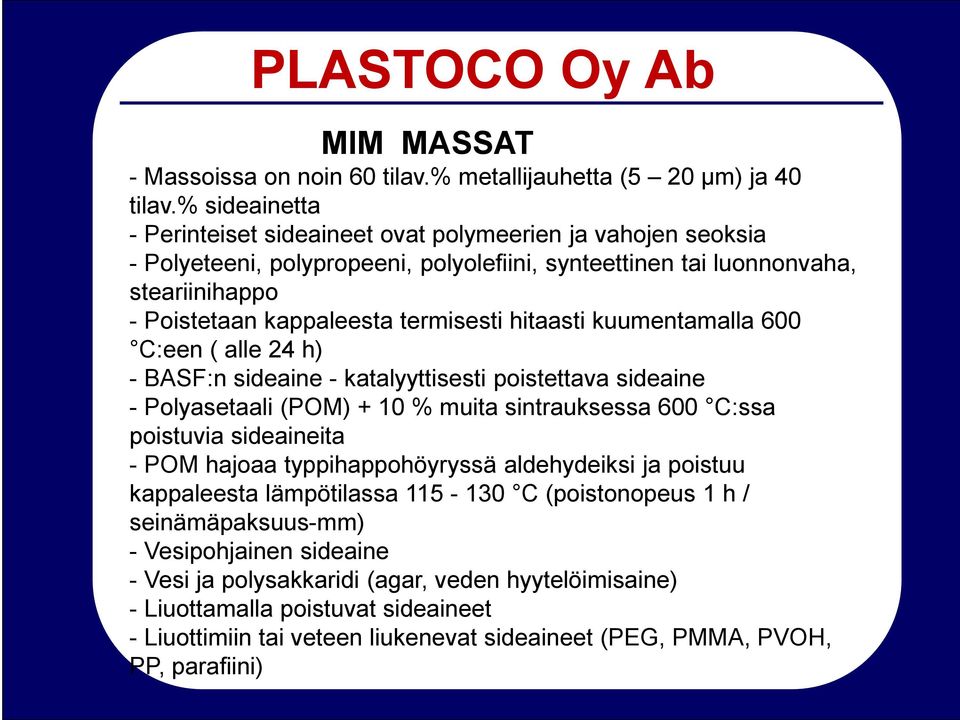 PLASTOCO Oy Ab

MIM MASSAT

- Massoissa on noin 60 tilav.% metallijauhetta (5 – 20 µm) ja 40 tilav.% sideainetta
- Perinteiset sideaineet ovat polymeerien ja vahojen seoksia
- Polyeteeni, polypropeeni, polyolefiini, synteettinen tai luonnonvaha, steariinihappo
- Poistetaan kappaleesta termisesti hitaasti kuumentamalla 600 °C:een ( alle 24 h)
- BASF:n sideaine - katalyyttisesti poistettava sideaine
- Polyasetaali (POM) + 10 % muita sintrauksessa 600 °C:ssa poistuvia sideaineita
- POM hajoaa typpihappohöyryssä aldehydeiksi ja poistuu kappaleesta lämpötilassa 115 - 130 °C (poistonopeus 1 h / seinämäpaksuus-mm)
- Vesipohjainen sideaine
- Vesi ja polysakkaridi (agar, veden hyytelöimisaine)
- Liuottamalla poistuvat sideaineet
- Liuottimiin tai veteen liukenevat sideaineet (PEG, PMMA, PVOH, PP, parafiini)